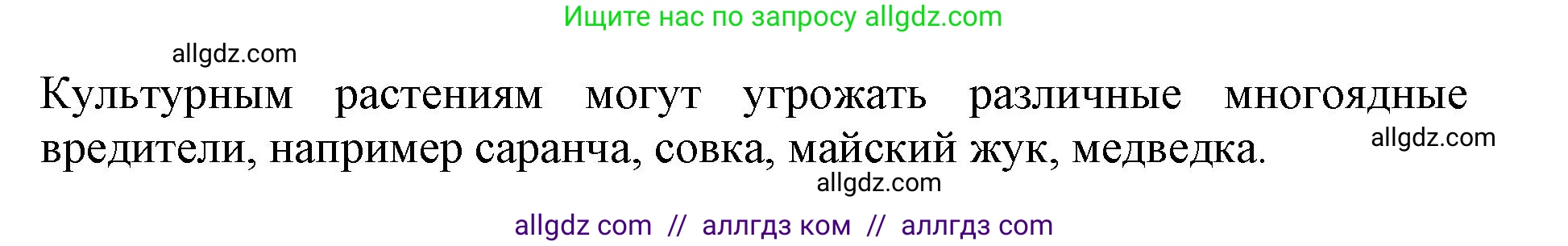 Ищите нас по запросу allgdz.com

allgdz.com

Культурным растениям могут угрожать различные многоядные вредители, например саранча, совка, майский жук, медведка.

allgdz.com

allgdz.com

allgdz com // аллгдз ком // аллгдз com